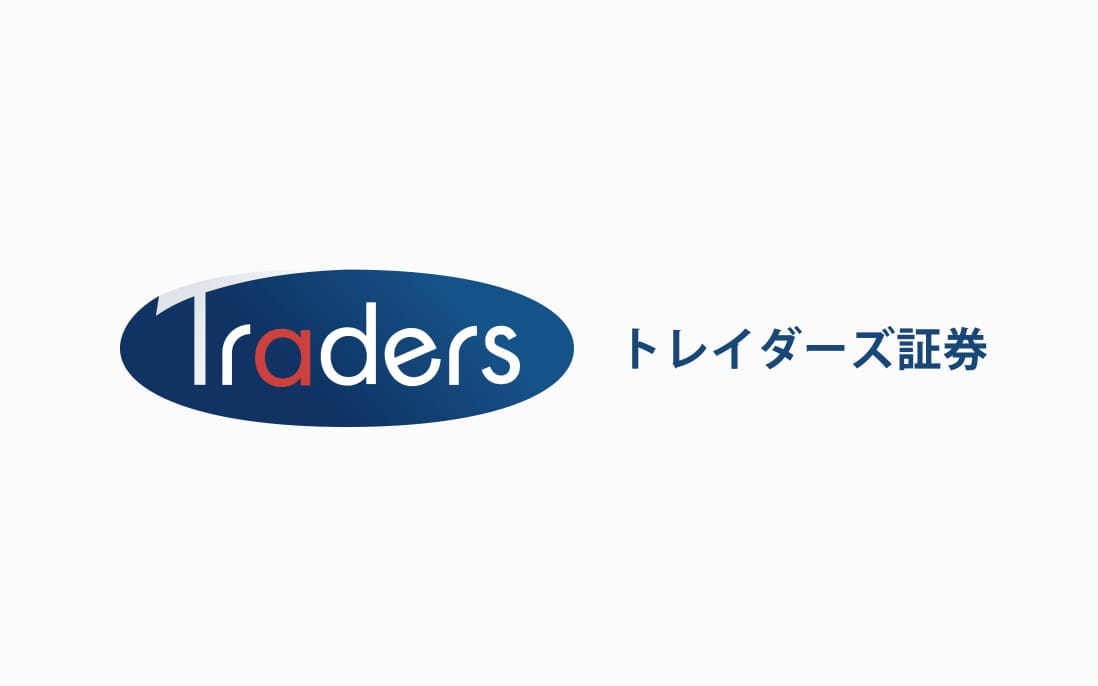 Traders

トレイダーズ証券